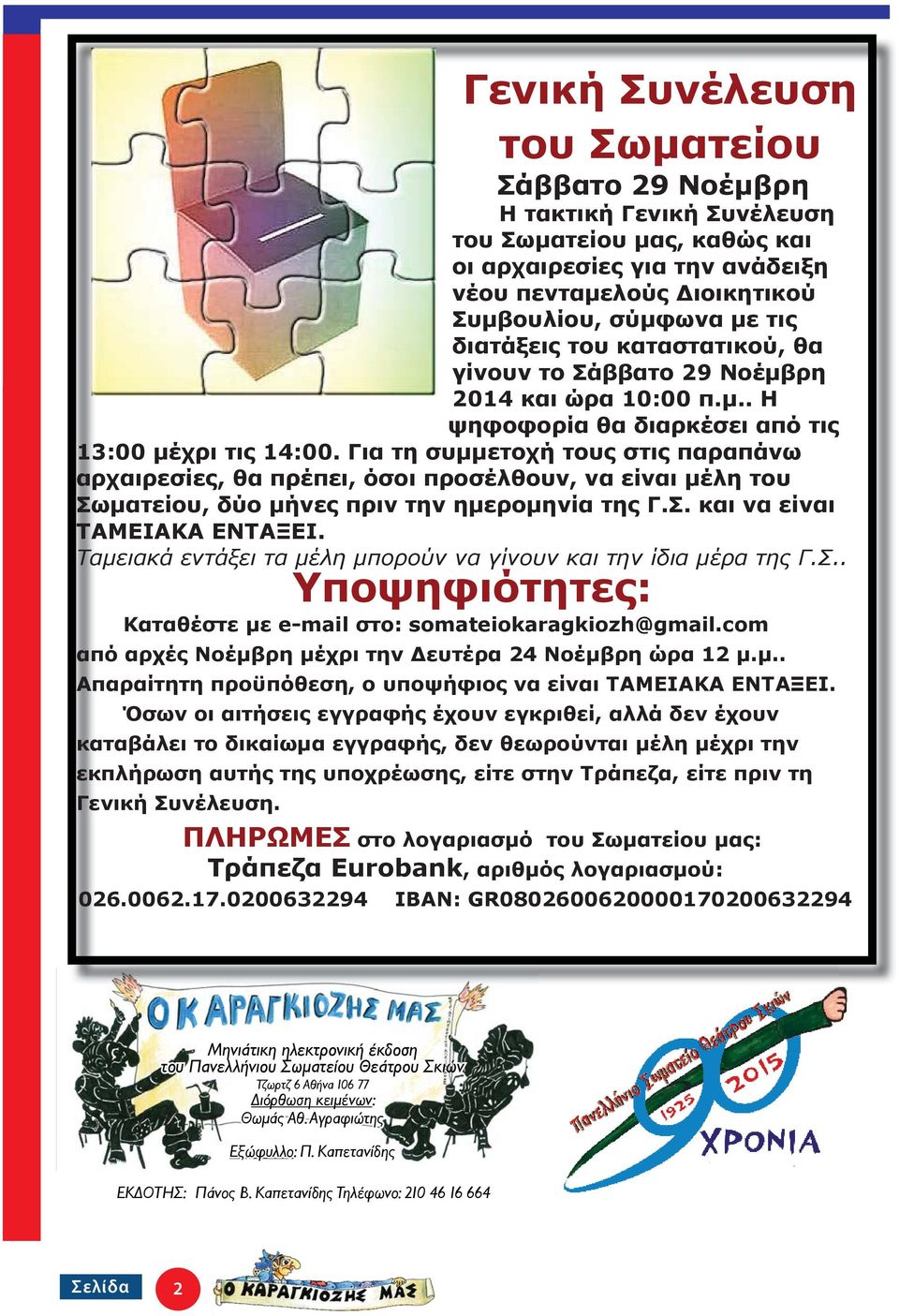 Γενική Συνέλευση του Σωματείου

Σάββατο 29 Νοέμβρη

Η τακτική Γενική Συνέλευση του Σωματείου μας, καθώς και οι αρχαιρεσίες για την ανάδειξη νέου πενταμελούς Διοικητικού Συμβουλίου, σύμφωνα με τις διατάξεις του καταστατικού, θα γίνουν το Σάββατο 29 Νοέμβρη 2014 και ώρα 10:00 π.μ.. Η ψηφοφορία θα διαρκέσει από τις 13:00 μέχρι τις 14:00. Για τη συμμετοχή τους στις παραπάνω αρχαιρεσίες, θα πρέπει, όσοι προσέλθουν, να είναι μέλη του Σωματείου, δύο μήνες πριν την ημερομηνία της Γ.Σ. και να είναι ΤΑΜΕΙΑΚΑ ΕΝΤΑΞΕΙ.

Ταμειακά εντάξει τα μέλη μπορούν να γίνουν και την ίδια μέρα της Γ.Σ..

Υποψηφιότητες:

Καταθέστε με e-mail στο: somateiokaragkiozh@gmail.com από αρχές Νοέμβρη μέχρι την Δευτέρα 24 Νοέμβρη ώρα 12 μ.μ..

Απαραίτητη προϋπόθεση, ο υποψήφιος να είναι ΤΑΜΕΙΑΚΑ ΕΝΤΑΞΕΙ.

Όσων οι αιτήσεις εγγραφής έχουν εγκριθεί, αλλά δεν έχουν καταβάλει το δικαίωμα εγγραφής, δεν θεωρούνται μέλη μέχρι την εκπλήρωση αυτής της υποχρέωσης, είτε στην Τράπεζα, είτε πριν τη Γενική Συνέλευση.

ΠΛΗΡΩΜΕΣ στο λογαριασμό του Σωματείου μας:
Τράπεζα Eurobank, αριθμός λογαριασμού:
026.0062.17.0200632294 IBAN: GR0802600620000170200632294

Ο ΚΑΡΑΓΚΙΟΖΗΣ ΜΑΣ

Μηνιάτικη ηλεκτρονική έκδοση του Πανελλήνιου Σωματείου Θεάτρου Σκιών
Τζωρτζ 6 Αθήνα 106 77
Διόρθωση κειμένων:
Θωμάς Αθ. Αγραφιώτης
Εξώφυλλο: Π. Καπετανίδης

ΕΚΔΟΤΗΣ: Πάνος Β. Καπετανίδης Τηλέφωνο: 210 46 16 664

Πανελλήνιο Σωματείο Θεάτρου Σκιών
1925 2015
90 ΧΡΟΝΙΑ

Σελίδα 2

Ο ΚΑΡΑΓΚΙΟΖΗΣ ΜΑΣ